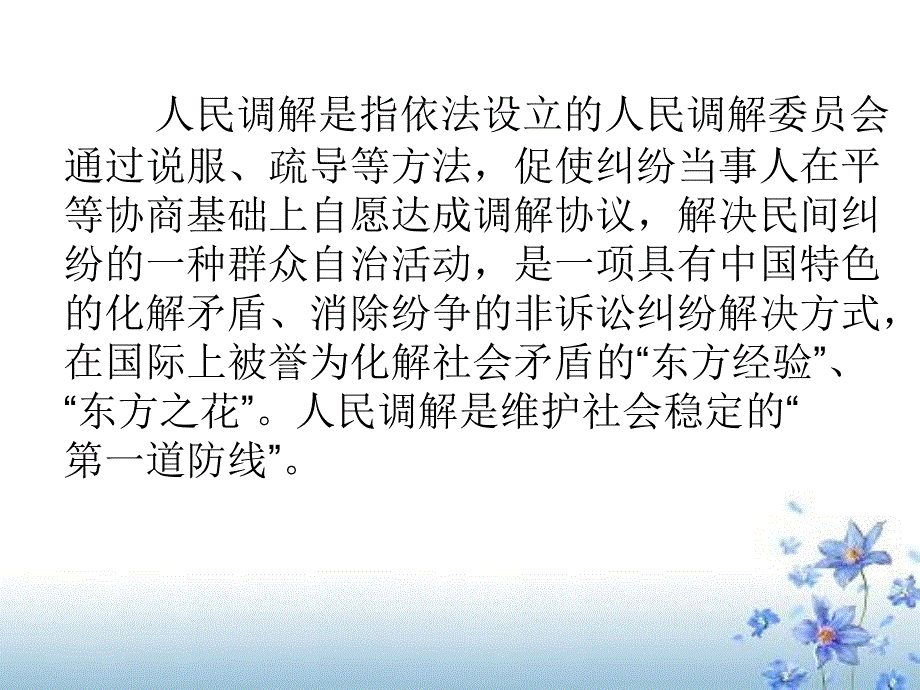 人民调解是指依法设立的人民调解委员会通过说服、疏导等方法，促使纠纷当事人在平等协商基础上自愿达成调解协议，解决民间纠纷的一种群众自治活动，是一项具有中国特色的化解矛盾、消除纷争的非诉讼纠纷解决方式，在国际上被誉为化解社会矛盾的“东方经验”、“东方之花”。人民调解是维护社会稳定的“第一道防线”。